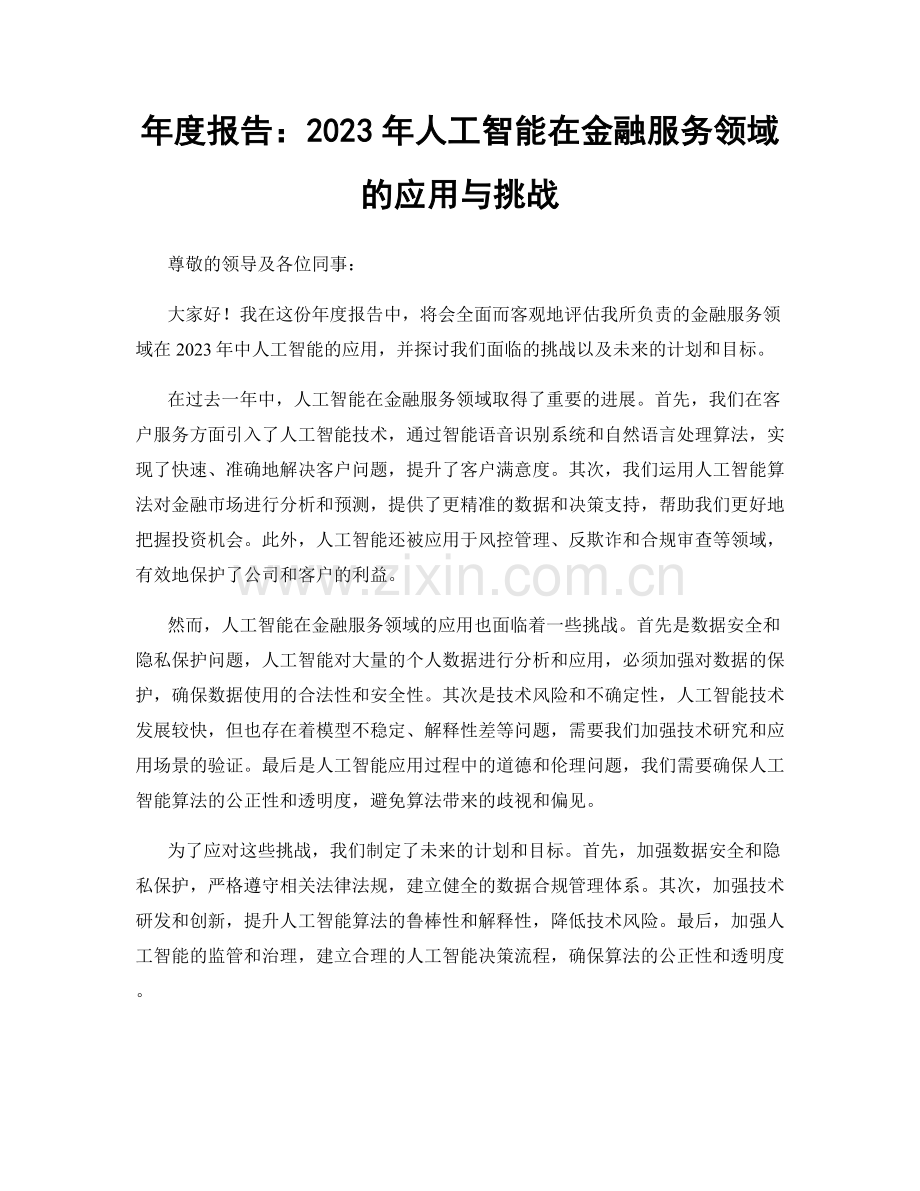 年度报告：2023年人工智能在金融服务领域的应用与挑战

尊敬的领导及各位同事：

大家好！我在这份年度报告中，将会全面而客观地评估我所负责的金融服务领域在2023年中人工智能的应用，并探讨我们面临的挑战以及未来的计划和目标。

在过去一年中，人工智能在金融服务领域取得了重要的进展。首先，我们在客户服务方面引入了人工智能技术，通过智能语音识别系统和自然语言处理算法，实现了快速、准确地解决客户问题，提升了客户满意度。其次，我们运用人工智能算法对金融市场进行分析和预测，提供了更精准的数据和决策支持，帮助我们更好地把握投资机会。此外，人工智能还被应用于风控管理、反欺诈和合规审查等领域，有效地保护了公司和客户的利益。

然而，人工智能在金融服务领域的应用也面临着一些挑战。首先是数据安全和隐私保护问题，人工智能对大量的个人数据进行分析和应用，必须加强对数据的保护，确保数据使用的合法性和安全性。其次是技术风险和不确定性，人工智能技术发展较快，但也存在着模型不稳定、解释性差等问题，需要我们加强技术研究和应用场景的验证。最后是人工智能应用过程中的道德和伦理问题，我们需要确保人工智能算法的公正性和透明度，避免算法带来的歧视和偏见。

为了应对这些挑战，我们制定了未来的计划和目标。首先，加强数据安全和隐私保护，严格遵守相关法律法规，建立健全的数据合规管理体系。其次，加强技术研发和创新，提升人工智能算法的鲁棒性和解释性，降低技术风险。最后，加强人工智能的监管和治理，建立合理的人工智能决策流程，确保算法的公正性和透明度。

www.zixin.com.cn